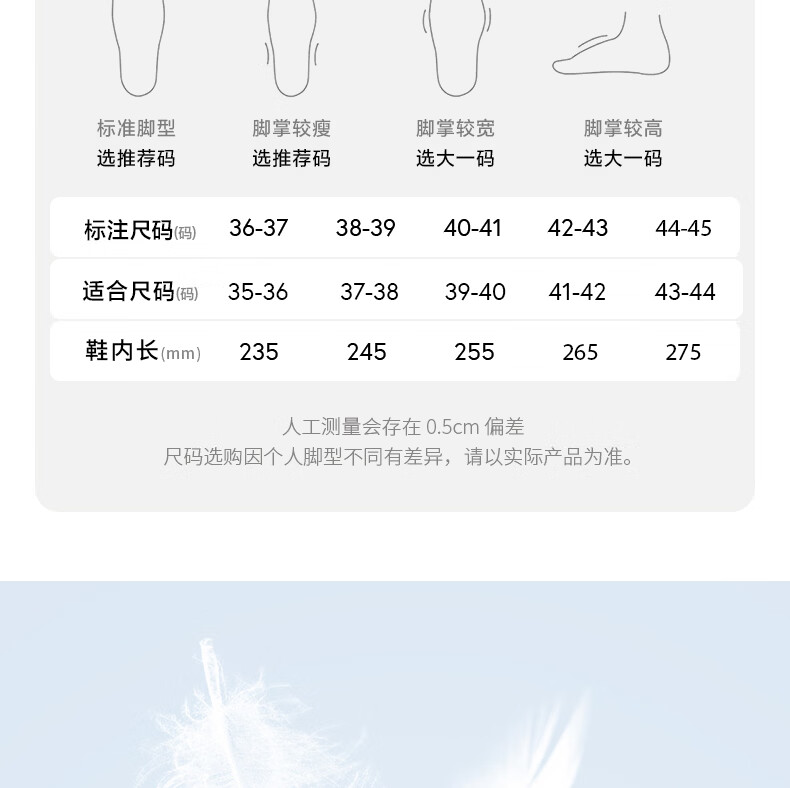 标准脚型
选推荐码

脚掌较瘦
选推荐码

脚掌较宽
选大一码

脚掌较高
选大一码

| 标注尺码(码) | 36-37 | 38-39 | 40-41 | 42-43 | 44-45 |
|---|---|---|---|---|---|
| 适合尺码(码) | 35-36 | 37-38 | 39-40 | 41-42 | 43-44 |
| 鞋内长(mm) | 235 | 245 | 255 | 265 | 275 |

人工测量会存在0.5cm偏差
尺码选购因个人脚型不同有差异，请以实际产品为准。